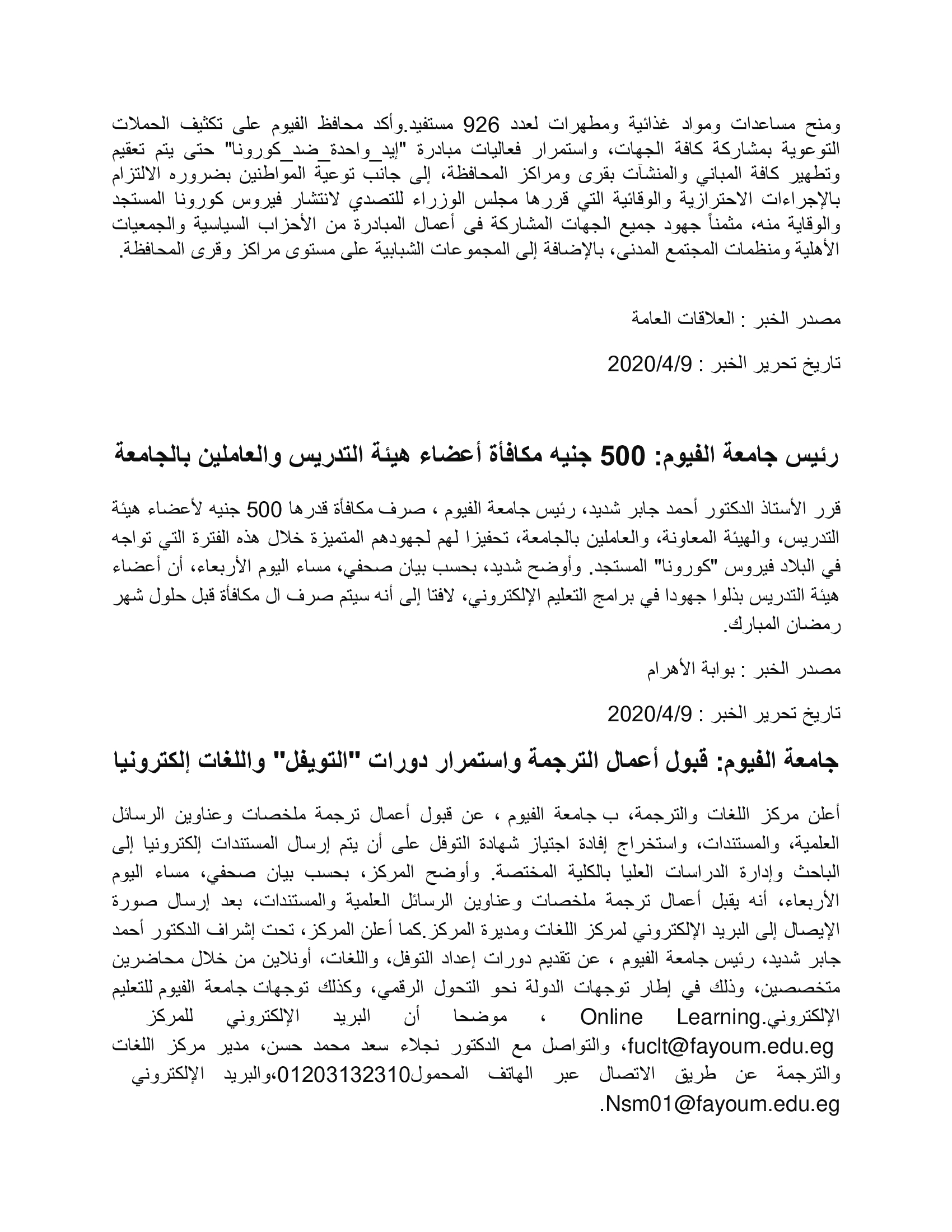 ومنح مساعدات ومواد غذائية ومطهرات لعدد 926 مستفيد.وأكد محافظ الفيوم على تكثيف الحملات التوعوية بمشاركة كافة الجهات، واستمرار فعاليات مبادرة "إيد_واحدة_ضد_كورونا" حتى يتم تعقيم وتطهير كافة المباني والمنشآت بقرى ومراكز المحافظة، إلى جانب توعية المواطنين بضروره الالتزام بالإجراءات الاحترازية والوقائية التي قررها مجلس الوزراء للتصدي لانتشار فيروس كورونا المستجد والوقاية منه، مثمناً جهود جميع الجهات المشاركة فى أعمال المبادرة من الأحزاب السياسية والجمعيات الأهلية ومنظمات المجتمع المدنى، بالإضافة إلى المجموعات الشبابية على مستوى مراكز وقرى المحافظة.

مصدر الخبر : العلاقات العامة

تاريخ تحرير الخبر : 2020/4/9

رئيس جامعة الفيوم: 500 جنيه مكافأة أعضاء هيئة التدريس والعاملين بالجامعة

قرر الأستاذ الدكتور أحمد جابر شديد، رئيس جامعة الفيوم ، صرف مكافأة قدرها 500 جنيه لأعضاء هيئة التدريس، والهيئة المعاونة، والعاملين بالجامعة، تحفيزا لهم لجهودهم المتميزة خلال هذه الفترة التي تواجه في البلاد فيروس "كورونا" المستجد. وأوضح شديد، بحسب بيان صحفي، مساء اليوم الأربعاء، أن أعضاء هيئة التدريس بذلوا جهودا في برامج التعليم الإلكتروني، لافتا إلى أنه سيتم صرف ال مكافأة قبل حلول شهر رمضان المبارك.

مصدر الخبر : بوابة الأهرام

تاريخ تحرير الخبر : 2020/4/9

جامعة الفيوم: قبول أعمال الترجمة واستمرار دورات "التويفل" واللغات إلكترونيا

أعلن مركز اللغات والترجمة، ب جامعة الفيوم ، عن قبول أعمال ترجمة ملخصات وعناوين الرسائل العلمية، والمستندات، واستخراج إفادة اجتياز شهادة التوفل على أن يتم إرسال المستندات إلكترونيا إلى الباحث وإدارة الدراسات العليا بالكلية المختصة. وأوضح المركز، بحسب بيان صحفي، مساء اليوم الأربعاء، أنه يقبل أعمال ترجمة ملخصات وعناوين الرسائل العلمية والمستندات، بعد إرسال صورة الإيصال إلى البريد الإلكتروني لمركز اللغات ومديرة المركز.كما أعلن المركز، تحت إشراف الدكتور أحمد جابر شديد، رئيس جامعة الفيوم ، عن تقديم دورات إعداد التوفل، واللغات، أونلاين من خلال محاضرين متخصصين، وذلك في إطار توجهات الدولة نحو التحول الرقمي، وكذلك توجهات جامعة الفيوم للتعليم الإلكتروني.Online Learning ، موضحا أن البريد الإلكتروني للمركز fuclt@fayoum.edu.eg، والتواصل مع الدكتور نجلاء سعد محمد حسن، مدير مركز اللغات والترجمة عن طريق الاتصال عبر الهاتف المحمول01203132310،والبريد الإلكتروني Nsm01@fayoum.edu.eg.